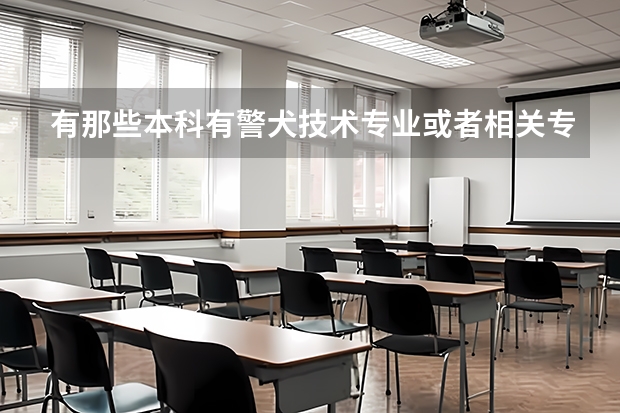 有那些本科有警犬技术专业或者相关专